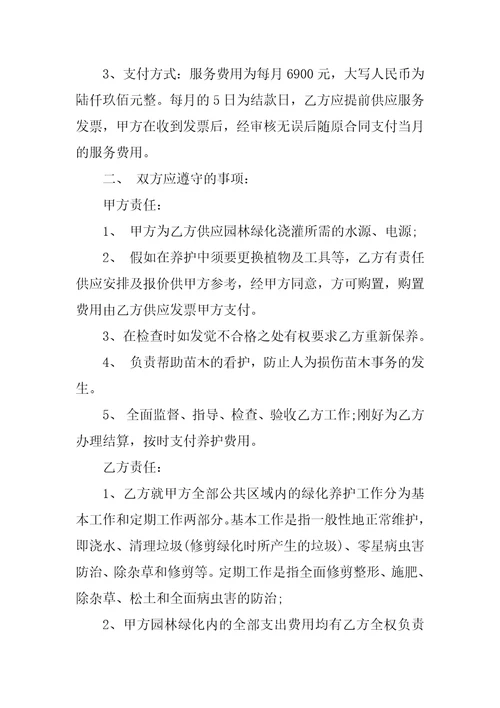 3、支付方式：服务费用为每月 6900 元，大写人民币为陆仟玖佰元整。每月的 5 日为结款日，乙方应提前供应服务发票，甲方在收到发票后，经审核无误后随原合同支付当月的服务费用。

二、 双方应遵守的事项：

甲方责任：

1、 甲方为乙方供应园林绿化浇灌所需的水源、电源；

2、 假如在养护中须要更换植物及工具等，乙方有责任供应安排及报价供甲方参考，经甲方同意，方可购置，购置费用由乙方供应发票甲方支付。

3、在检查时如发觉不合格之处有权要求乙方重新保养。

4、 负责帮助苗木的看护，防止人为损伤苗木事务的发生。

5、 全面监督、指导、检查、验收乙方工作;刚好为乙方办理结算，按时支付养护费用。

乙方责任：

1、乙方就甲方全部公共区域内的绿化养护工作分为基本工作和定期工作两部分。基本工作是指一般性地正常维护，即浇水、清理垃圾(修剪绿化时所产生的垃圾)、零星病虫害防治、除杂草和修剪等。定期工作是指全面修剪整形、施肥、除杂草、松土和全面病虫害的防治;

2、甲方园林绿化内的全部支出费用均有乙方全权负责